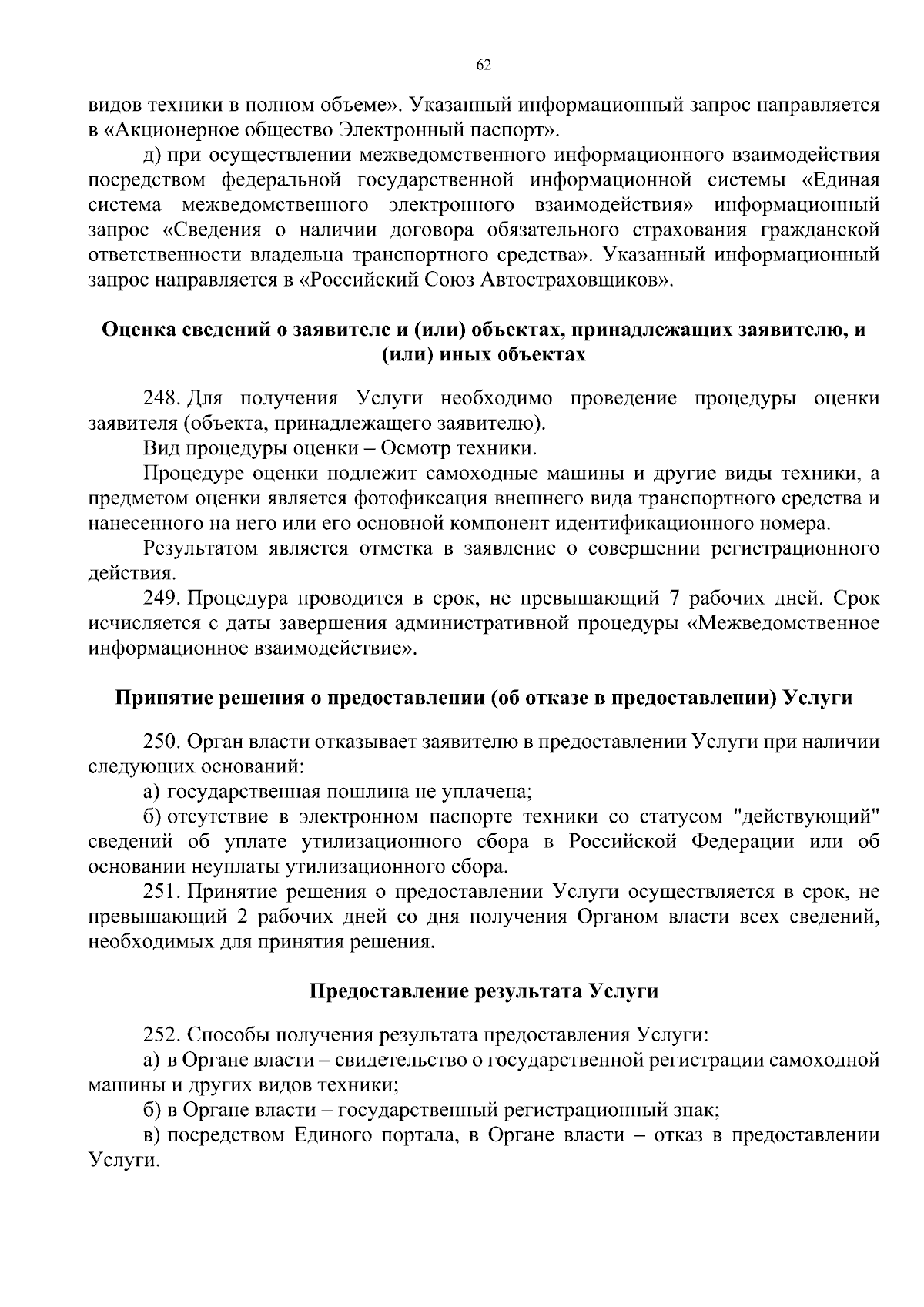 62

видов техники в полном объеме». Указанный информационный запрос направляется в «Акционерное общество Электронный паспорт».

д) при осуществлении межведомственного информационного взаимодействия посредством федеральной государственной информационной системы «Единая система межведомственного электронного взаимодействия» информационный запрос «Сведения о наличии договора обязательного страхования гражданской ответственности владельца транспортного средства». Указанный информационный запрос направляется в «Российский Союз Автостраховщиков».

Оценка сведений о заявителе и (или) объектах, принадлежащих заявителю, и (или) иных объектах

248. Для получения Услуги необходимо проведение процедуры оценки заявителя (объекта, принадлежащего заявителю).

Вид процедуры оценки – Осмотр техники.

Процедуре оценки подлежит самоходные машины и другие виды техники, а предметом оценки является фотофиксация внешнего вида транспортного средства и нанесенного на него или его основной компонент идентификационного номера.

Результатом является отметка в заявление о совершении регистрационного действия.

249. Процедура проводится в срок, не превышающий 7 рабочих дней. Срок исчисляется с даты завершения административной процедуры «Межведомственное информационное взаимодействие».

Принятие решения о предоставлении (об отказе в предоставлении) Услуги

250. Орган власти отказывает заявителю в предоставлении Услуги при наличии следующих оснований:

а) государственная пошлина не уплачена;

б) отсутствие в электронном паспорте техники со статусом "действующий" сведений об уплате утилизационного сбора в Российской Федерации или об основании неуплаты утилизационного сбора.

251. Принятие решения о предоставлении Услуги осуществляется в срок, не превышающий 2 рабочих дней со дня получения Органом власти всех сведений, необходимых для принятия решения.

Предоставление результата Услуги

252. Способы получения результата предоставления Услуги:

а) в Органе власти – свидетельство о государственной регистрации самоходной машины и других видов техники;

б) в Органе власти – государственный регистрационный знак;

в) посредством Единого портала, в Органе власти – отказ в предоставлении Услуги.